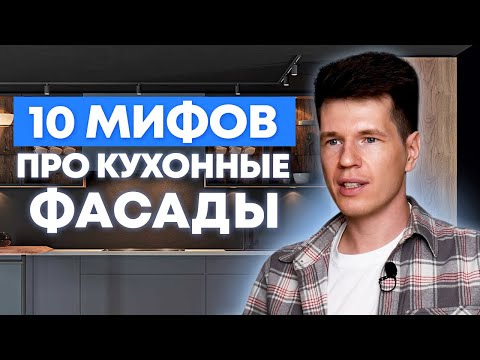 10 МИФОВ
ПРО КУХОННЫЕ
ФАСАДЫ